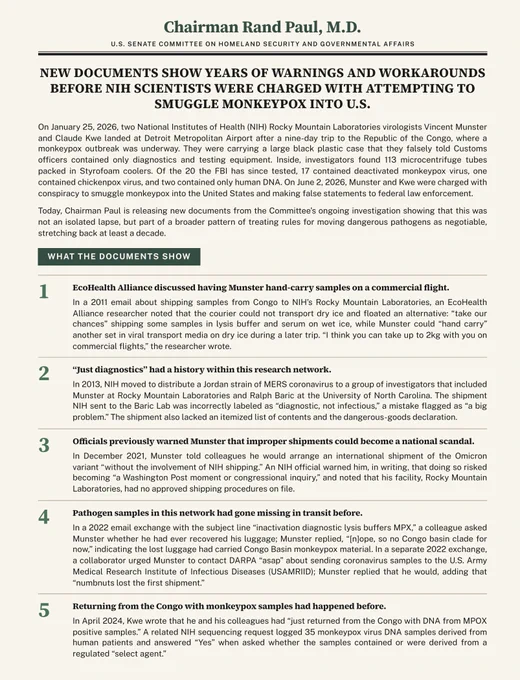 Chairman Rand Paul, M.D.

U.S. SENATE COMMITTEE ON HOMELAND SECURITY AND GOVERNMENTAL AFFAIRS

NEW DOCUMENTS SHOW YEARS OF WARNINGS AND WORKAROUNDS BEFORE NIH SCIENTISTS WERE CHARGED WITH ATTEMPTING TO SMUGGLE MONKEYPOX INTO U.S.

On January 25, 2026, two National Institutes of Health (NIH) Rocky Mountain Laboratories virologists Vincent Munster and Claude Kwe landed at Detroit Metropolitan Airport after a nine-day trip to the Republic of the Congo, where a monkeypox outbreak was underway. They were carrying a large black plastic case that they falsely told Customs officers contained only diagnostics and testing equipment. Inside, investigators found 113 microcentrifuge tubes packed in Styrofoam coolers. Of the 20 the FBI has since tested, 17 contained deactivated monkeypox virus, one contained chickenpox virus, and two contained only human DNA. On June 2, 2026, Munster and Kwe were charged with conspiracy to smuggle monkeypox into the United States and making false statements to federal law enforcement.

Today, Chairman Paul is releasing new documents from the Committee's ongoing investigation showing that this was not an isolated lapse, but part of a broader pattern of treating rules for moving dangerous pathogens as negotiable, stretching back at least a decade.

WHAT THE DOCUMENTS SHOW

1 EcoHealth Alliance discussed having Munster hand-carry samples on a commercial flight.

In a 2011 email about shipping samples from Congo to NIH's Rocky Mountain Laboratories, an EcoHealth Alliance researcher noted that the courier could not transport dry ice and floated an alternative: "take our chances" shipping some samples in lysis buffer and serum on wet ice, while Munster could "hand carry" another set in viral transport media on dry ice during a later trip. "I think you can take up to 2kg with you on commercial flights," the researcher wrote.

2 "Just diagnostics" had a history within this research network.

In 2013, NIH moved to distribute a Jordan strain of MERS coronavirus to a group of investigators that included Munster at Rocky Mountain Laboratories and Ralph Baric at the University of North Carolina. The shipment NIH sent to the Baric Lab was incorrectly labeled as "diagnostic, not infectious," a mistake flagged as "a big problem." The shipment also lacked an itemized list of contents and the dangerous-goods declaration.

3 Officials previously warned Munster that improper shipments could become a national scandal.

In December 2021, Munster told colleagues he would arrange an international shipment of the Omicron variant "without the involvement of NIH shipping." An NIH official warned him, in writing, that doing so risked becoming "a Washington Post moment or congressional inquiry," and noted that his facility, Rocky Mountain Laboratories, had no approved shipping procedures on file.

4 Pathogen samples in this network had gone missing in transit before.

In a 2022 email exchange with the subject line "inactivation diagnostic lysis buffers MPX," a colleague asked Munster whether he had ever recovered his luggage; Munster replied, "[n]ope, so no Congo basin clade for now," indicating the lost luggage had carried Congo Basin monkeypox material. In a separate 2022 exchange, a collaborator urged Munster to contact DARPA "asap" about sending coronavirus samples to the U.S. Army Medical Research Institute of Infectious Diseases (USAMRIID); Munster replied that he would, adding that "numbnuts lost the first shipment."

5 Returning from the Congo with monkeypox samples had happened before.

In April 2024, Kwe wrote that he and his colleagues had "just returned from the Congo with DNA from MPOX positive samples." A related NIH sequencing request logged 35 monkeypox virus DNA samples derived from human patients and answered "Yes" when asked whether the samples contained or were derived from a regulated "select agent."